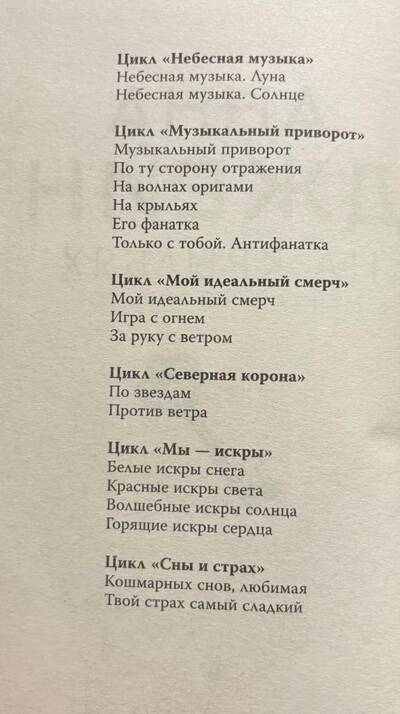 Цикл «Небесная музыка»
Небесная музыка. Луна
Небесная музыка. Солнце

Цикл «Музыкальный приворот»
Музыкальный приворот
По ту сторону отражения
На волнах оригами
На крыльях
Его фанатка
Только с тобой. Антифанатка

Цикл «Мой идеальный смерч»
Мой идеальный смерч
Игра с огнем
За руку с ветром

Цикл «Северная корона»
По звездам
Против ветра

Цикл «Мы — искры»
Белые искры снега
Красные искры света
Волшебные искры солнца
Горящие искры сердца

Цикл «Сны и страх»
Кошмарных снов, любимая
Твой страх самый сладкий